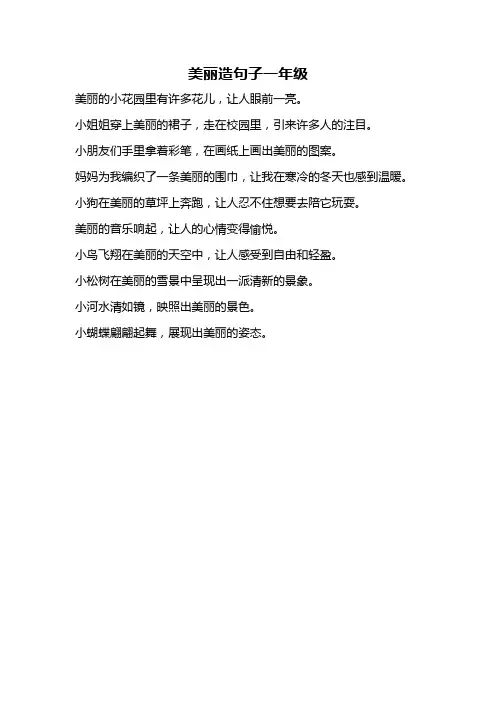 美丽造句子一年级

美丽的小花园里有许多花儿，让人眼前一亮。

小姐姐穿上美丽的裙子，走在校园里，引来许多人的注目。

小朋友们手里拿着彩笔，在画纸上画出美丽的图案。

妈妈为我编织了一条美丽的围巾，让我在寒冷的冬天也感到温暖。

小狗在美丽的草坪上奔跑，让人忍不住想要去陪它玩耍。

美丽的音乐响起，让人的心情变得愉悦。

小鸟飞翔在美丽的天空中，让人感受到自由和轻盈。

小松树在美丽的雪景中呈现出一派清新的景象。

小河水清如镜，映照出美丽的景色。

小蝴蝶翩翩起舞，展现出美丽的姿态。